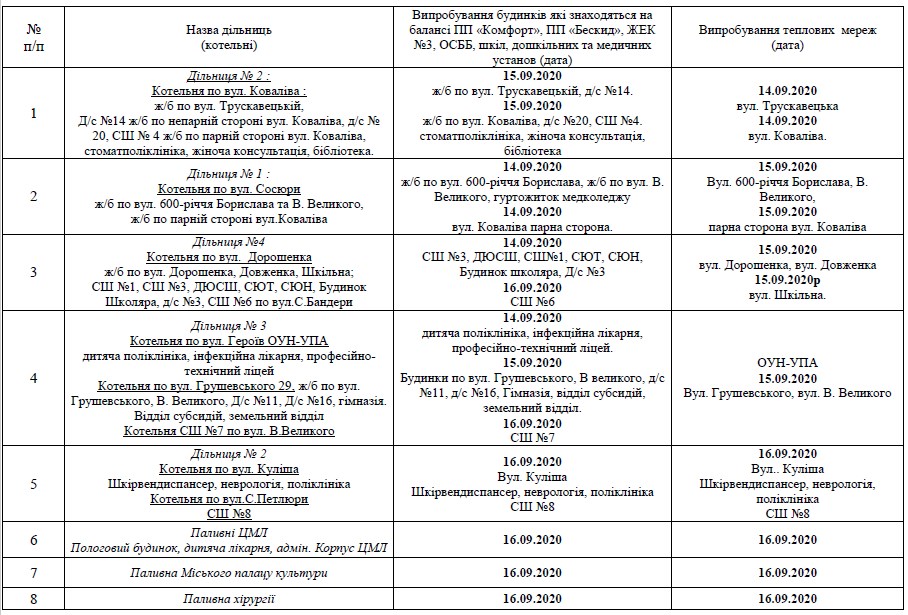 | № п/п | Назва дільниць (котельні) | Випробування будинків які знаходяться на балансі ПП «Комфорт», ПП «Бескид», ЖЕК №3, ОСББ, шкіл, дошкільних та медичних установ (дата) | Випробування теплових мереж (дата) |
|---|---|---|---|
| 1 | Дільниця № 2 : Котельня по вул. Коваліва : ж/б по вул. Трускавецькій, Д/с №14 ж/б по непарній стороні вул. Коваліва, д/с № 20, СШ № 4 ж/б по парній стороні вул. Коваліва, стоматполіклініка, жіноча консультація, бібліотека. | 15.09.2020 ж/б по вул. Трускавецькій, д/с №14. 15.09.2020 ж/б по вул. Коваліва, д/с №20, СШ №4. стоматполіклініка, жіноча консультація, бібліотека | 14.09.2020 вул. Трускавецька 14.09.2020 вул. Коваліва. |
| 2 | Дільниця № 1 : Котельня по вул. Сосюри ж/б по вул. 600-річчя Борислава та В. Великого, ж/б по парній стороні вул.Коваліва | 14.09.2020 ж/б по вул. 600-річчя Борислава, ж/б по вул. В. Великого, гуртожиток медколеджу 14.09.2020 вул. Коваліва парна сторона. | 15.09.2020 Вул. 600-річчя Борислава, В. Великого, 15.09.2020 парна сторона вул. Коваліва |
| 3 | Дільниця №4 Котельня по вул. Дорошенка ж/б по вул. Дорошенка, Довженка, Шкільна; СШ №1, СШ №3, ДЮСШ, СЮТ, СЮН, Будинок Школяра, д/с №3, СШ №6 по вул.С.Бандери | 14.09.2020 СШ №3, ДЮСШ, СШ№1, СЮТ, СЮН, Будинок школяра, Д/с №3 16.09.2020 СШ №6 | 15.09.2020 вул. Дорошенка, вул. Довженка 15.09.2020р вул. Шкільна. |
| 4 | Дільниця № 3 Котельня по вул. Героїв ОУН-УПА дитяча поліклініка, інфекційна лікарня, професійно-технічний ліцей Котельня по вул. Грушевського 29, ж/б по вул. Грушевського, В. Великого, Д/с №11, Д/с №16, гімназія. Відділ субсидій, земельний відділ Котельня СШ №7 по вул. В.Великого | 14.09.2020 дитяча поліклініка, інфекційна лікарня, професійно-технічний ліцей. 15.09.2020 Будинки по вул. Грушевського, В великого, д/с №11, д/с №16, Гімназія, відділ субсидій, земельний відділ. 16.09.2020 СШ №7 | ОУН-УПА 15.09.2020 Вул. Грушевського, вул. В. Великого |
| 5 | Дільниця № 2 Котельня по вул. Куліша Шкірвендиспансер, неврологія, поліклініка Котельня по вул.С.Петлюри СШ №8 | 16.09.2020 Вул. Куліша Шкірвендиспансер, неврологія, поліклініка СШ №8 | 16.09.2020 Вул.. Куліша Шкірвендиспансер, неврологія, поліклініка СШ №8 |
| 6 | Паливні ЦМЛ Пологовий будинок, дитяча лікарня, адмін. Корпус ЦМЛ | 16.09.2020 | 16.09.2020 |
| 7 | Паливна Міського палацу культури | 16.09.2020 | 16.09.2020 |
| 8 | Паливна хірургії | 16.09.2020 | 16.09.2020 |